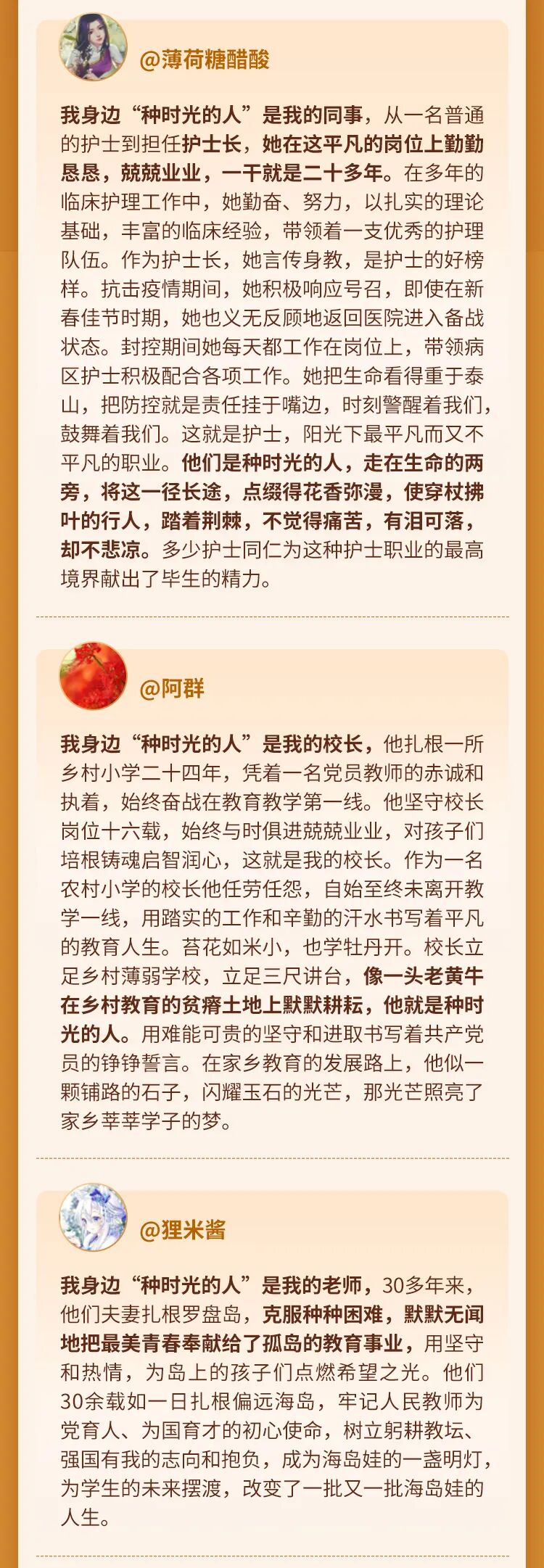 @薄荷糖醋酸

我身边“种时光的人”是我的同事，从一名普通的护士到担任护士长，她在这平凡的岗位上勤勤恳恳，兢兢业业，一干就是二十多年。在多年的临床护理工作中，她勤奋、努力，以扎实的理论基础，丰富的临床经验，带领着一支优秀的护理队伍。作为护士长，她言传身教，是护士的好榜样。抗击疫情期间，她积极响应号召，即使在新春佳节时期，她也义无反顾地返回医院进入备战状态。封控期间她每天都工作在岗位上，带领病区护士积极配合各项工作。她把生命看得重于泰山，把防控就是责任挂于嘴边，时刻警醒着我们，鼓舞着我们。这就是护士，阳光下最平凡而又不平凡的职业。他们是种时光的人，走在生命的两旁，将这一径长途，点缀得花香弥漫，使穿杖拂叶的行人，踏着荆棘，不觉得痛苦，有泪可落，却不悲凉。多少护士同仁为这种护士职业的最高境界献出了毕生的精力。

@阿群

我身边“种时光的人”是我的校长，他扎根一所乡村小学二十四年，凭着一名党员教师的赤诚和执着，始终奋战在教育教学第一线。他坚守校长岗位十六载，始终与时俱进兢兢业业，对孩子们培根铸魂启智润心，这就是我的校长。作为一名农村小学的校长他任劳任怨，自始至终未离开教学一线，用踏实的工作和辛勤的汗水书写着平凡的教育人生。苔花如米小，也学牡丹开。校长立足乡村薄弱学校，立足三尺讲台，像一头老黄牛在乡村教育的贫瘠土地上默默耕耘，他就是种时光的人。用难能可贵的坚守和进取书写着共产党员的铮铮誓言。在家乡教育的发展路上，他似一颗铺路的石子，闪耀玉石的光芒，那光芒照亮了家乡莘莘学子的梦。

@狸米酱

我身边“种时光的人”是我的老师，30多年来，他们夫妻扎根罗盘岛，克服种种困难，默默无闻地把最美青春奉献给了孤岛的教育事业，用坚守和热情，为岛上的孩子们点燃希望之光。他们30余载如一日扎根偏远海岛，牢记人民教师为党育人、为国育才的初心使命，树立躬耕教坛、强国有我的志向和抱负，成为海岛娃的一盏明灯，为学生的未来摆渡，改变了一批又一批海岛娃的人生。